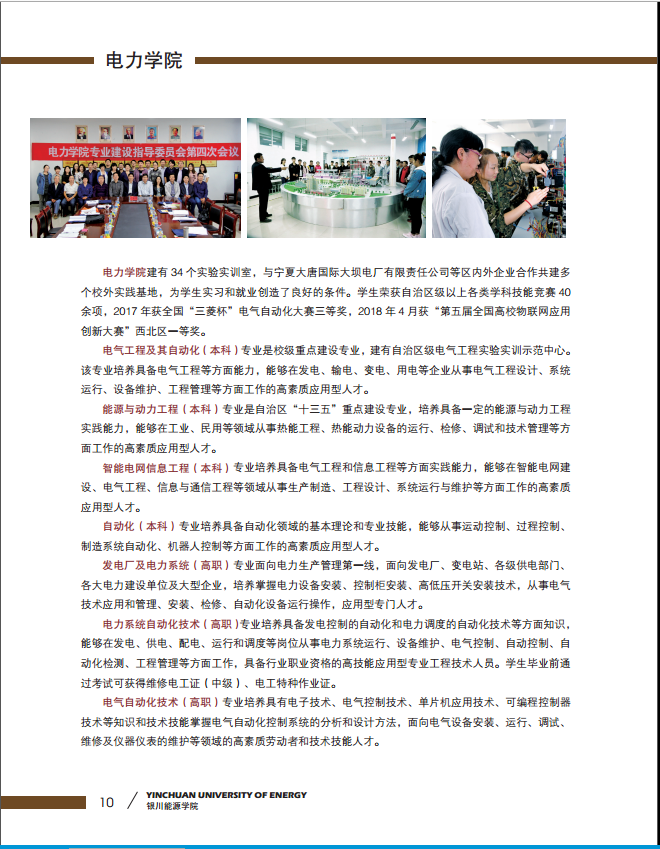 电力学院

电力学院专业建设指导委员会第四次会议

电力学院建有 34 个实验实训室，与宁夏大唐国际大坝电厂有限责任公司等区内外企业合作共建多个校外实践基地，为学生实习和就业创造了良好的条件。学生荣获自治区级以上各类学科技能竞赛 40 余项，2017 年获全国“三菱杯”电气自动化大赛三等奖，2018 年 4 月获“第五届全国高校物联网应用创新大赛”西北区一等奖。

电气工程及其自动化（本科）专业是校级重点建设专业，建有自治区级电气工程实验实训示范中心。该专业培养具备电气工程等方面能力，能够在发电、输电、变电、用电等企业从事电气工程设计、系统运行、设备维护、工程管理等方面工作的高素质应用型人才。

能源与动力工程（本科）专业是自治区“十三五”重点建设专业，培养具备一定的能源与动力工程实践能力，能够在工业、民用等领域从事热能工程、热能动力设备的运行、检修、调试和技术管理等方面工作的高素质应用型人才。

智能电网信息工程（本科）专业培养具备电气工程和信息工程等方面实践能力，能够在智能电网建设、电气工程、信息与通信工程等领域从事生产制造、工程设计、系统运行与维护等方面工作的高素质应用型人才。

自动化（本科）专业培养具备自动化领域的基本理论和专业技能，能够从事运动控制、过程控制、制造系统自动化、机器人控制等方面工作的高素质应用型人才。

发电厂及电力系统（高职）专业面向电力生产管理第一线，面向发电厂、变电站、各级供电部门、各大电力建设单位及大型企业，培养掌握电力设备安装、控制柜安装、高低压开关安装技术，从事电气技术应用和管理、安装、检修、自动化设备运行操作，应用型专门人才。

电力系统自动化技术（高职）专业培养具备发电控制的自动化和电力调度的自动化技术等方面知识，能够在发电、供电、配电、运行和调度等岗位从事电力系统运行、设备维护、电气控制、自动控制、自动化检测、工程管理等方面工作，具备行业职业资格的高技能应用型专业工程技术人员。学生毕业前通过考试可获得维修电工证（中级）、电工特种作业证。

电气自动化技术（高职）专业培养具有电子技术、电气控制技术、单片机应用技术、可编程控制器技术等知识和技术技能掌握电气自动化控制系统的分析和设计方法，面向电气设备安装、运行、调试、维修及仪器仪表的维护等领域的高素质劳动者和技术技能人才。

10 / YINCHUAN UNIVERSITY OF ENERGY
银川能源学院